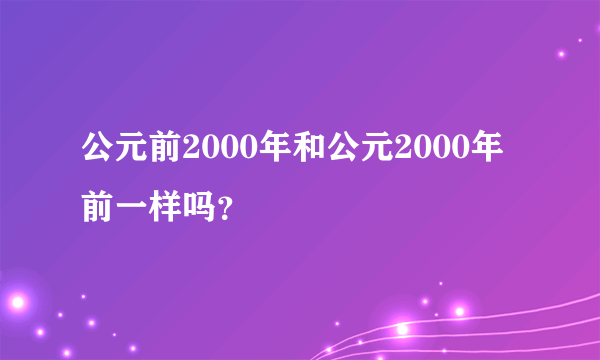 公元前2000年和公元2000年前一样吗?